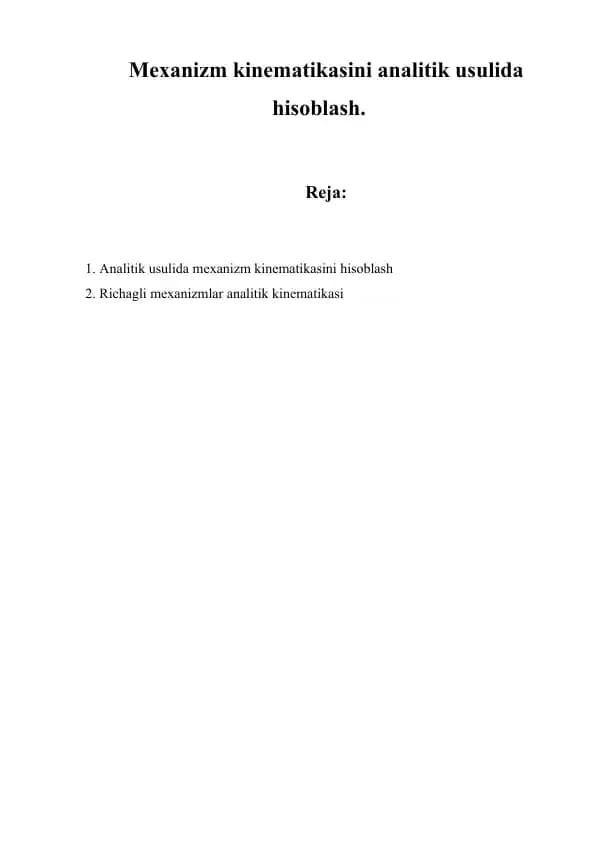 Mexanizm kinematikasini analitik usulida hisoblash.

Reja:

1. Analitik usulida mexanizm kinematikasini hisoblash
2. Richagli mexanizmlar analitik kinematikasi